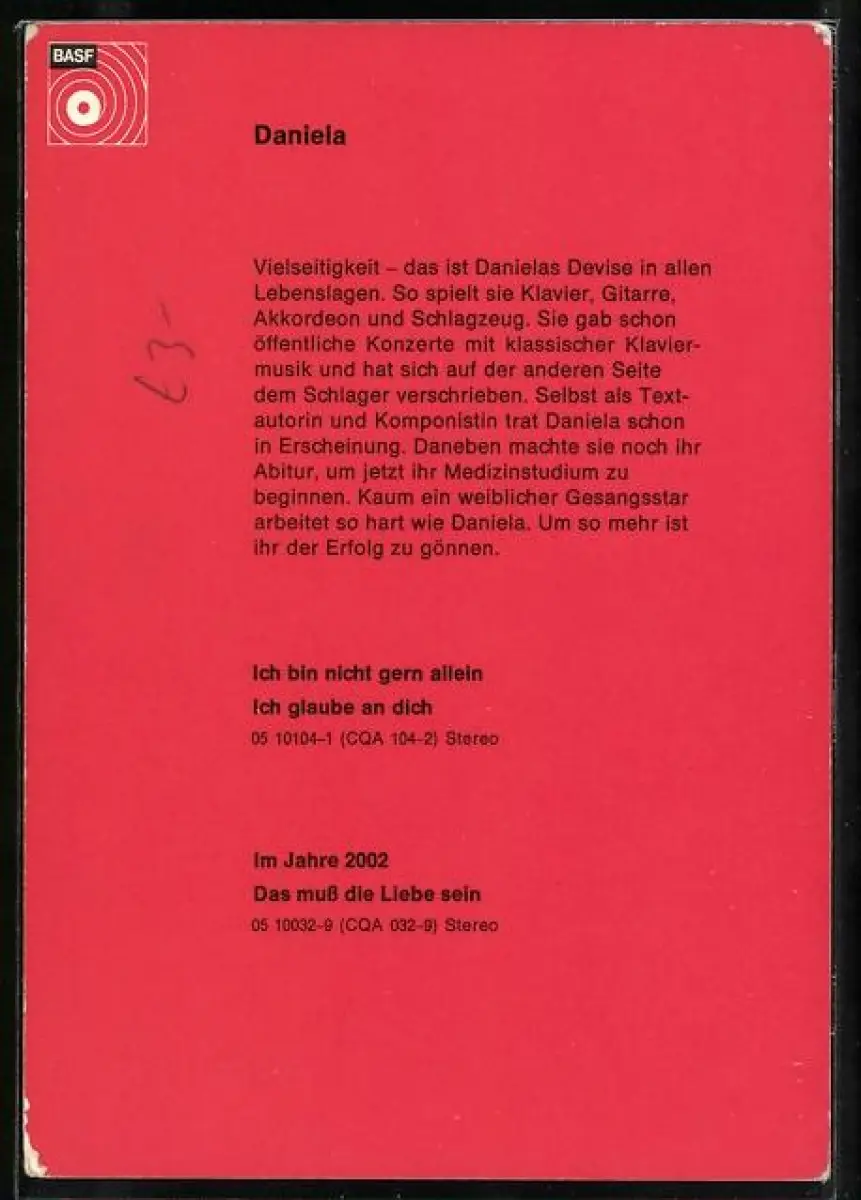 BASF

Daniela

£3-

Vielseitigkeit – das ist Danielas Devise in allen Lebenslagen. So spielt sie Klavier, Gitarre, Akkordeon und Schlagzeug. Sie gab schon öffentliche Konzerte mit klassischer Klaviermusik und hat sich auf der anderen Seite dem Schlager verschrieben. Selbst als Textautorin und Komponistin trat Daniela schon in Erscheinung. Daneben machte sie noch ihr Abitur, um jetzt ihr Medizinstudium zu beginnen. Kaum ein weiblicher Gesangsstar arbeitet so hart wie Daniela. Um so mehr ist ihr der Erfolg zu gönnen.

Ich bin nicht gern allein
Ich glaube an dich
05 10104-1 (CQA 104-2) Stereo

Im Jahre 2002
Das muß die Liebe sein
05 10032-9 (CQA 032-9) Stereo